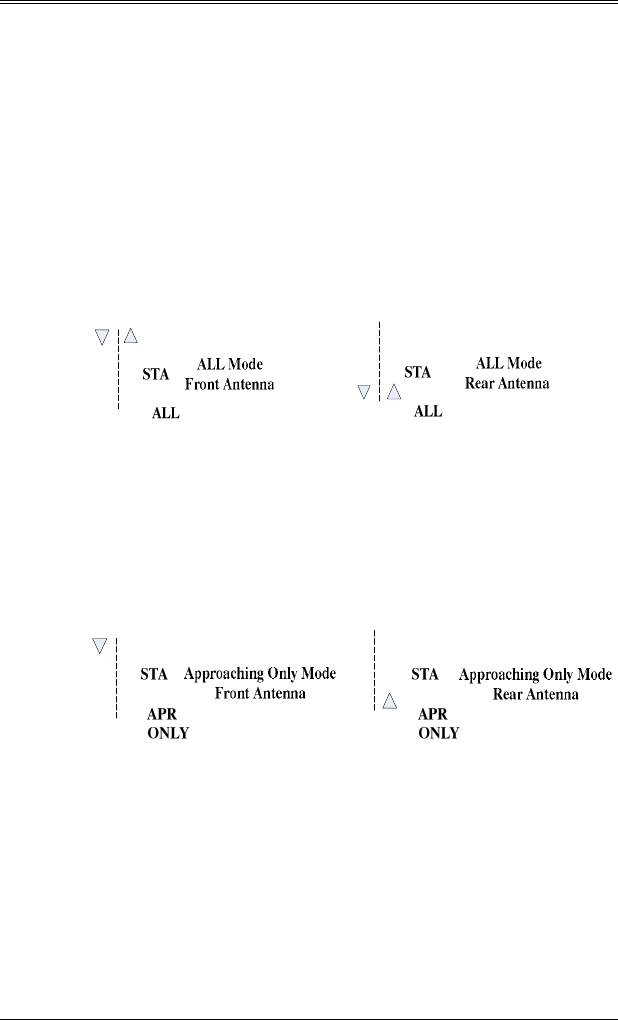 STA ALL Mode
Front Antenna
ALL

STA ALL Mode
Rear Antenna
ALL

STA Approaching Only Mode
Front Antenna
APR
ONLY

STA Approaching Only Mode
Rear Antenna
APR
ONLY